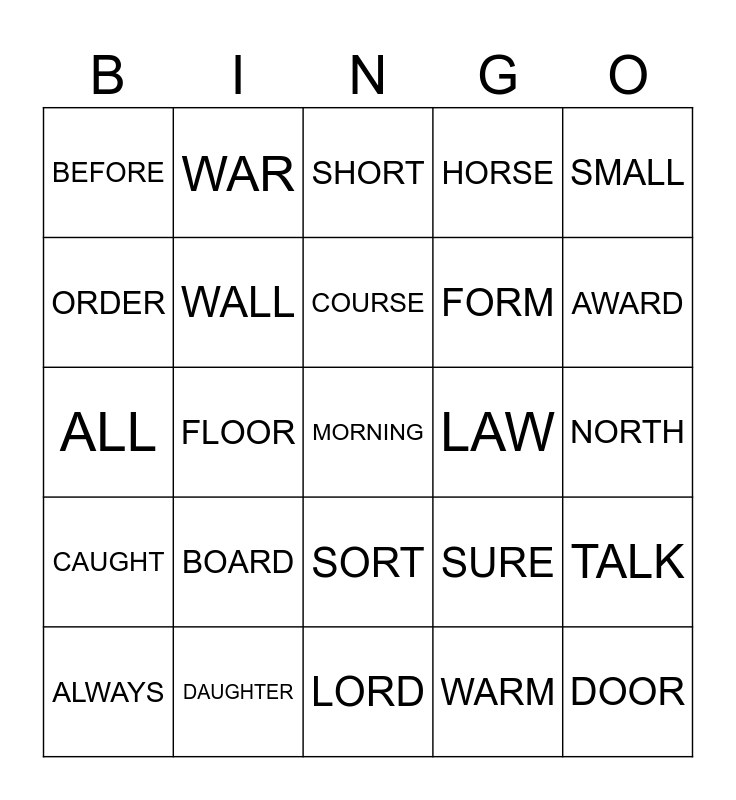 | B | I | N | G | O |
|---|---|---|---|---|
| BEFORE | WAR | SHORT | HORSE | SMALL |
| ORDER | WALL | COURSE | FORM | AWARD |
| ALL | FLOOR | MORNING | LAW | NORTH |
| CAUGHT | BOARD | SORT | SURE | TALK |
| ALWAYS | DAUGHTER | LORD | WARM | DOOR |